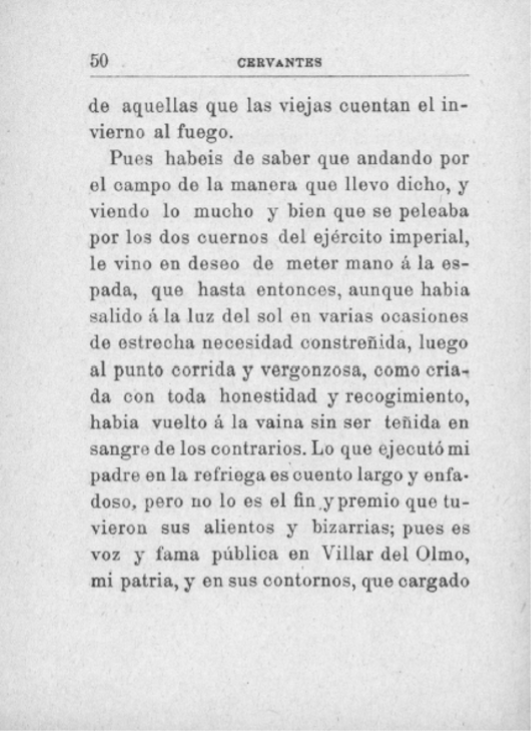 50 CERVANTES

de aquellas que las viejas cuentan el invierno al fuego.

Pues habeis de saber que andando por el campo de la manera que llevo dicho, y viendo lo mucho y bien que se peleaba por los dos cuernos del ejército imperial, le vino en deseo de meter mano á la espada, que hasta entonces, aunque habia salido á la luz del sol en varias ocasiones de estrecha necesidad constreñida, luego al punto corrida y vergonzosa, como criada con toda honestidad y recogimiento, habia vuelto á la vaina sin ser teñida en sangre de los contrarios. Lo que ejecutó mi padre en la refriega es cuento largo y enfadoso, pero no lo es el fin y premio que tuvieron sus alientos y bizarrias; pues es voz y fama pública en Villar del Olmo, mi patria, y en sus contornos, que cargado